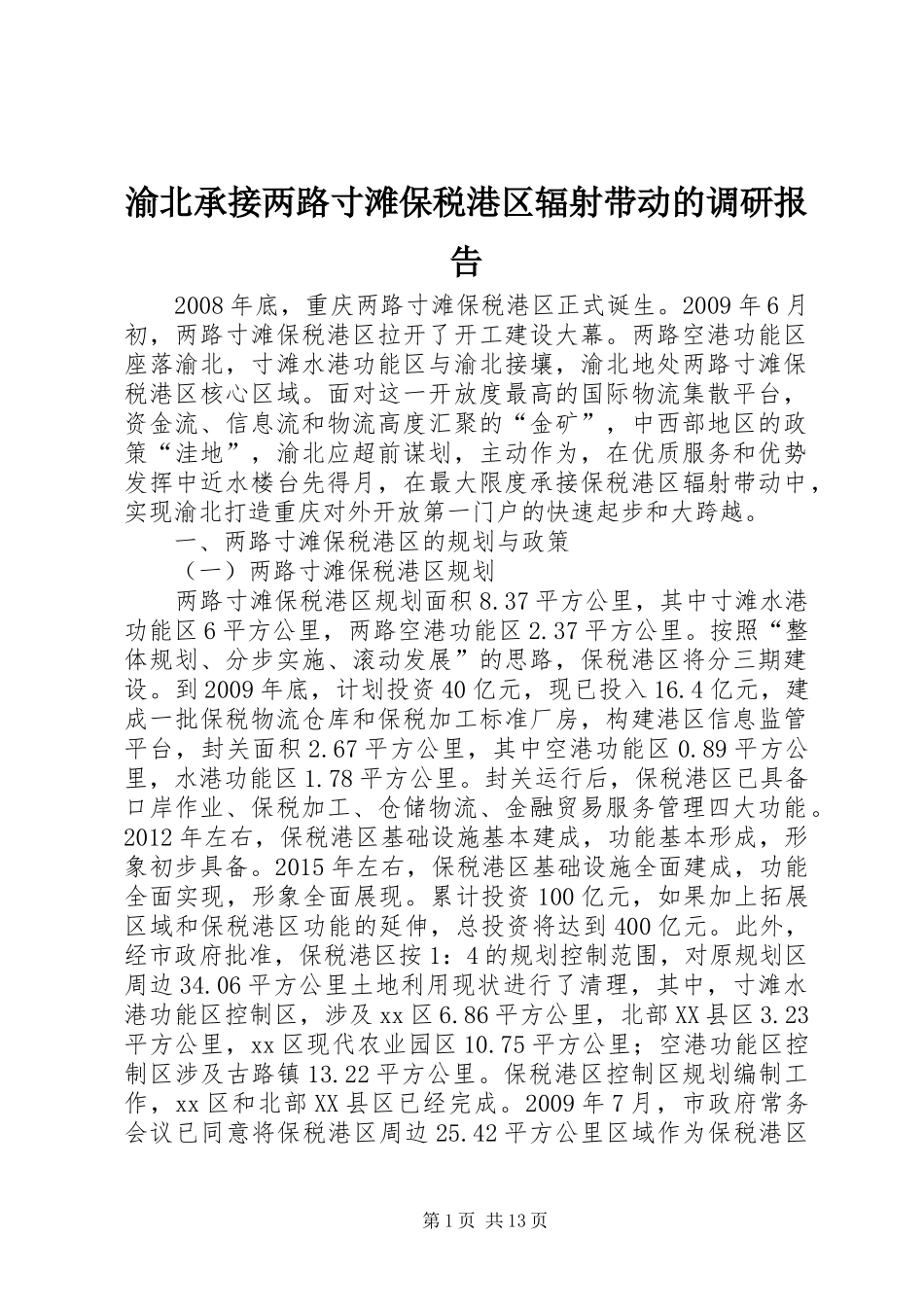 渝北承接两路寸滩保税港区辐射带动的调研报告

2008年底，重庆两路寸滩保税港区正式诞生。2009年6月初，两路寸滩保税港区拉开了开工建设大幕。两路空港功能区座落渝北，寸滩水港功能区与渝北接壤，渝北地处两路寸滩保税港区核心区域。面对这一开放度最高的国际物流集散平台，资金流、信息流和物流高度汇聚的“金矿”，中西部地区的政策“洼地”，渝北应超前谋划，主动作为，在优质服务和优势发挥中近水楼台先得月，在最大限度承接保税港区辐射带动中，实现渝北打造重庆对外开放第一门户的快速起步和大跨越。

一、两路寸滩保税港区的规划与政策

（一）两路寸滩保税港区规划

两路寸滩保税港区规划面积8.37平方公里，其中寸滩水港功能区6平方公里，两路空港功能区2.37平方公里。按照“整体规划、分步实施、滚动发展”的思路，保税港区将分三期建设。到2009年底，计划投资40亿元，现已投入16.4亿元，建成一批保税物流仓库和保税加工标准厂房，构建港区信息监管平台，封关面积2.67平方公里，其中空港功能区0.89平方公里，水港功能区1.78平方公里。封关运行后，保税港区已具备口岸作业、保税加工、仓储物流、金融贸易服务管理四大功能。2012年左右，保税港区基础设施基本建成，功能基本形成，形象初步具备。2015年左右，保税港区基础设施全面建成，功能全面实现，形象全面展现。累计投资100亿元，如果加上拓展区域和保税港区功能的延伸，总投资将达到400亿元。此外，经市政府批准，保税港区按1：4的规划控制范围，对原规划区周边34.06平方公里土地利用现状进行了清理，其中，寸滩水港功能区控制区，涉及xx区6.86平方公里，北部XX县区3.23平方公里，xx区现代农业园区10.75平方公里；空港功能区控制区涉及古路镇13.22平方公里。保税港区控制区规划编制工作，xx区和北部XX县区已经完成。2009年7月，市政府常务会议已同意将保税港区周边25.42平方公里区域作为保税港区

第1页 共13页